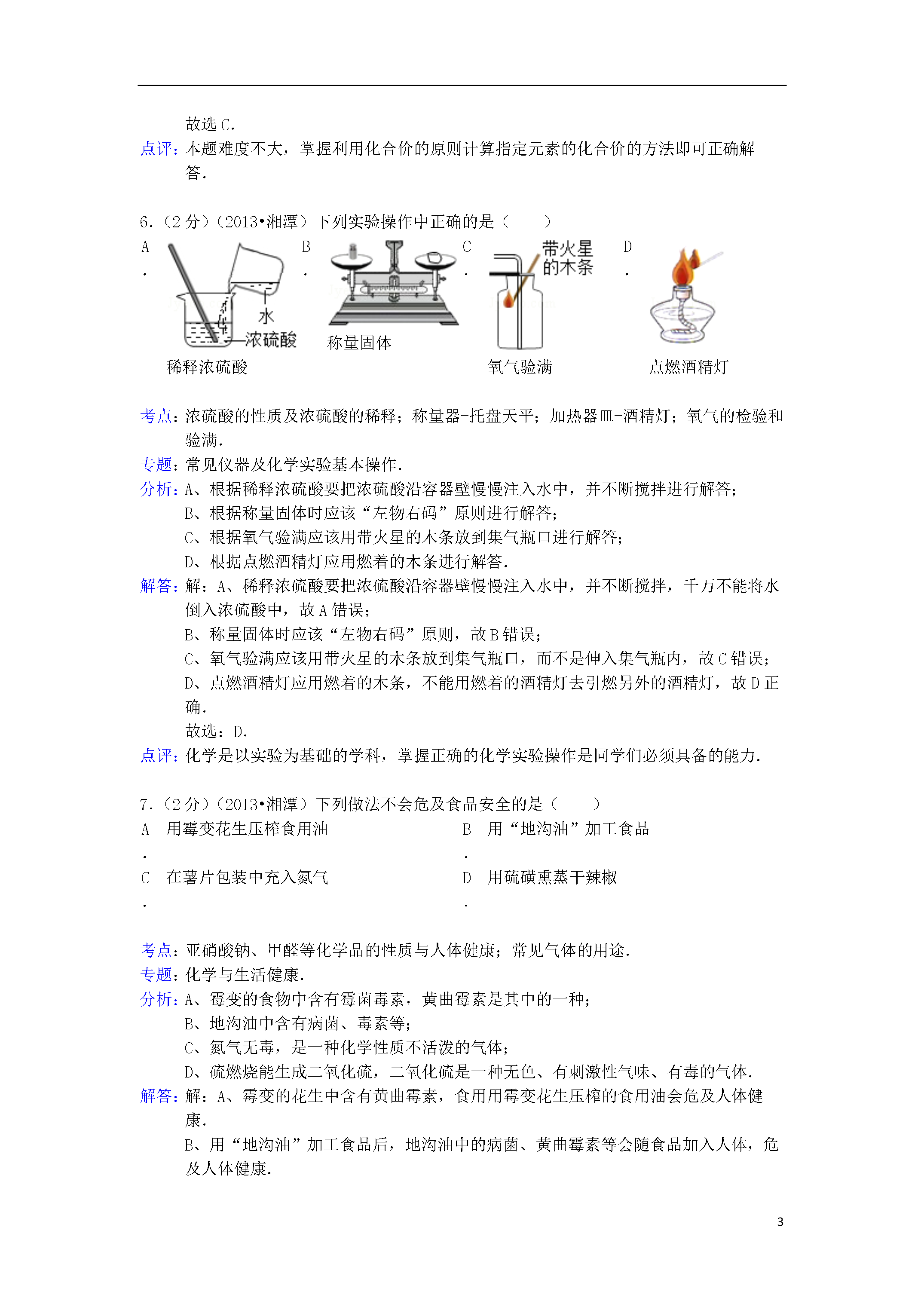 故选 C.
点评：本题难度不大，掌握利用化合价的原则计算指定元素的化合价的方法即可正确解答.

6.（2 分）（2013•湘潭）下列实验操作中正确的是（　　）

A.
水
浓硫酸
稀释浓硫酸

B.
称量固体

C.
带火星的木条
氧气验满

D.
点燃酒精灯

考点：浓硫酸的性质及浓硫酸的稀释；称量器-托盘天平；加热器皿-酒精灯；氧气的检验和验满.
专题：常见仪器及化学实验基本操作.
分析：A、根据稀释浓硫酸要把浓硫酸沿容器壁慢慢注入水中，并不断搅拌进行解答；
B、根据称量固体时应该“左物右码”原则进行解答；
C、根据氧气验满应该用带火星的木条放到集气瓶口进行解答；
D、根据点燃酒精灯应用燃着的木条进行解答.
解答：解：A、稀释浓硫酸要把浓硫酸沿容器壁慢慢注入水中，并不断搅拌，千万不能将水倒入浓硫酸中，故 A 错误；
B、称量固体时应该“左物右码”原则，故 B 错误；
C、氧气验满应该用带火星的木条放到集气瓶口，而不是伸入集气瓶内，故 C 错误；
D、点燃酒精灯应用燃着的木条，不能用燃着的酒精灯去引燃另外的酒精灯，故 D 正确.
故选：D.
点评：化学是以实验为基础的学科，掌握正确的化学实验操作是同学们必须具备的能力.

7.（2 分）（2013•湘潭）下列做法不会危及食品安全的是（　　）

A. 用霉变花生压榨食用油
B. 用“地沟油”加工食品
C. 在薯片包装中充入氮气
D. 用硫磺熏蒸干辣椒

考点：亚硝酸钠、甲醛等化学品的性质与人体健康；常见气体的用途.
专题：化学与生活健康.
分析：A、霉变的食物中含有霉菌毒素，黄曲霉素是其中的一种；
B、地沟油中含有病菌、毒素等；
C、氮气无毒，是一种化学性质不活泼的气体；
D、硫燃烧能生成二氧化硫，二氧化硫是一种无色、有刺激性气味、有毒的气体.
解答：解：A、霉变的花生中含有黄曲霉素，食用用霉变花生压榨的食用油会危及人体健康.
B、用“地沟油”加工食品后，地沟油中的病菌、黄曲霉素等会随食品加入人体，危及人体健康.

3